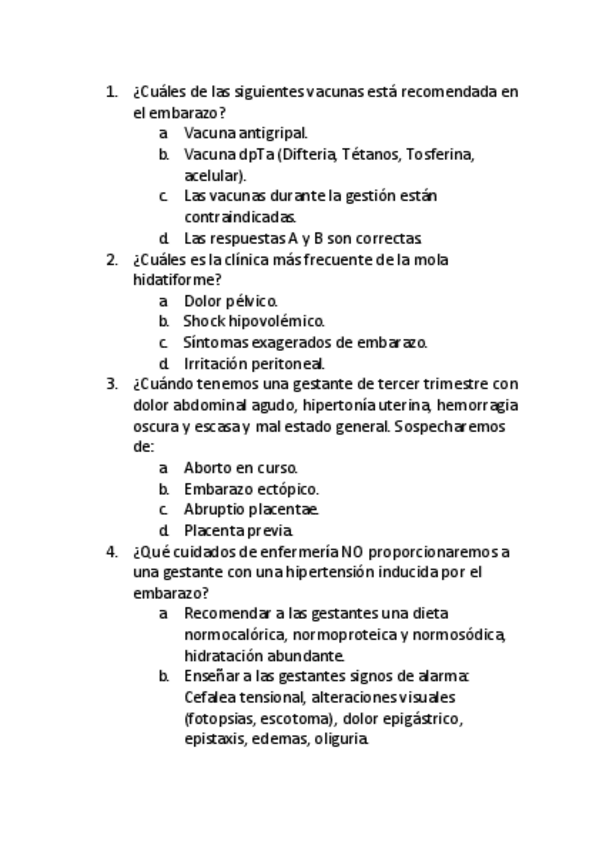 1. ¿Cuáles de las siguientes vacunas está recomendada en el embarazo?
a. Vacuna antigripal.
b. Vacuna dpTa (Difteria, Tétanos, Tosferina, acelular).
c. Las vacunas durante la gestión están contraindicadas.
d. Las respuestas A y B son correctas.
2. ¿Cuáles es la clínica más frecuente de la mola hidatiforme?
a. Dolor pélvico.
b. Shock hipovolémico.
c. Síntomas exagerados de embarazo.
d. Irritación peritoneal.
3. ¿Cuándo tenemos una gestante de tercer trimestre con dolor abdominal agudo, hipertonía uterina, hemorragia oscura y escasa y mal estado general. Sospecharemos de:
a. Aborto en curso.
b. Embarazo ectópico.
c. Abruptio placentae.
d. Placenta previa.
4. ¿Qué cuidados de enfermería NO proporcionaremos a una gestante con una hipertensión inducida por el embarazo?
a. Recomendar a las gestantes una dieta normocalórica, normoproteica y normosódica, hidratación abundante.
b. Enseñar a las gestantes signos de alarma: Cefalea tensional, alteraciones visuales (fotopsias, escotoma), dolor epigástrico, epistaxis, edemas, oliguria.